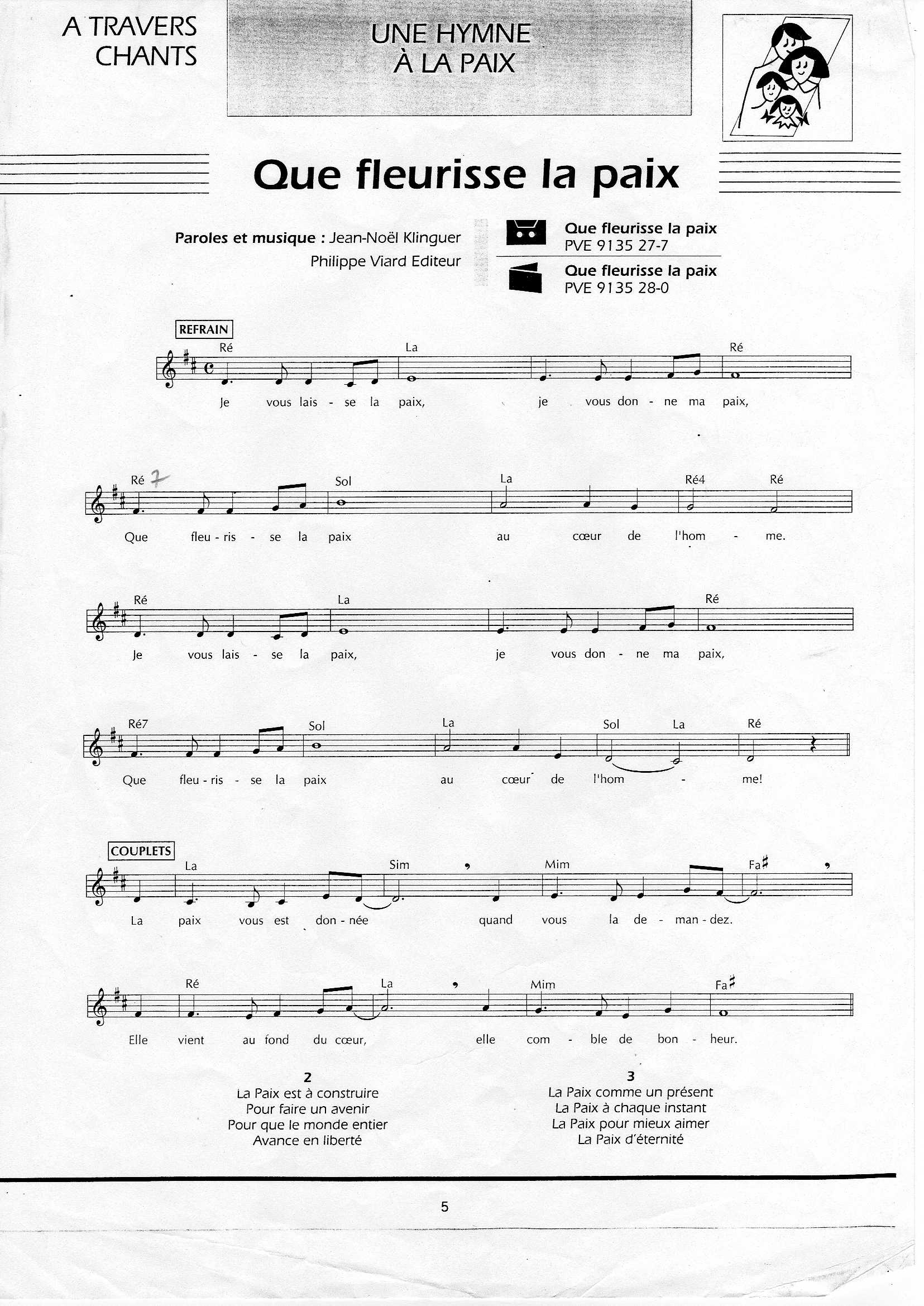 A TRAVERS CHANTS

UNE HYMNE À LA PAIX

Que fleurisse la paix

Paroles et musique : Jean-Noël Klinguer
Philippe Viard Editeur

Que fleurisse la paix
PVE 9135 27-7

Que fleurisse la paix
PVE 9135 28-0

REFRAIN

Ré La Ré
Je vous lais - se la paix, je vous don - ne ma paix,

Ré 7 Sol La Ré4 Ré
Que fleu - ris - se la paix au cœur de l'hom - me.

Ré La Ré
Je vous lais - se la paix, je vous don - ne ma paix,

Ré7 Sol La Sol La Ré
Que fleu - ris - se la paix au cœur de l'hom - me!

COUPLETS

La Sim Mim Fa♯
La paix vous est don - née quand vous la de - man - dez.

Ré La Mim Fa♯
Elle vient au fond du cœur, elle com - ble de bon - heur.

2
La Paix est à construire
Pour faire un avenir
Pour que le monde entier
Avance en liberté

3
La Paix comme un présent
La Paix à chaque instant
La Paix pour mieux aimer
La Paix d'éternité

5